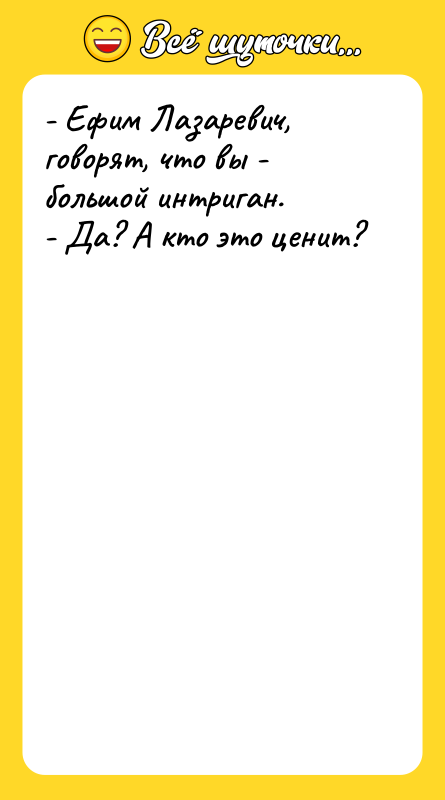 Всё шуточки...

- Ефим Лазаревич, говорят, что вы - большой интриган.
- Да? А кто это ценит?